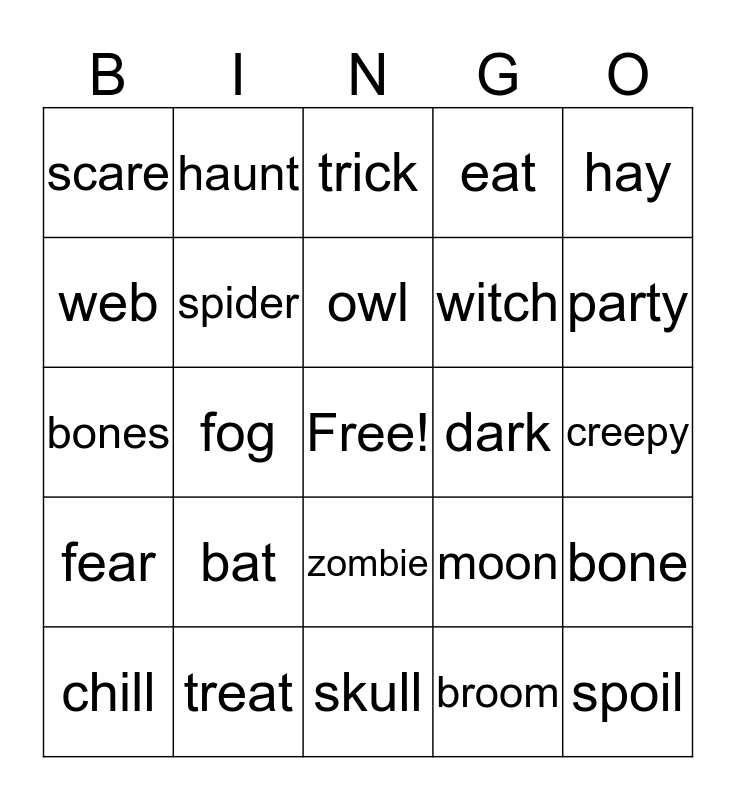 | B | I | N | G | O |
|---|---|---|---|---|
| scare | haunt | trick | eat | hay |
| web | spider | owl | witch | party |
| bones | fog | Free! | dark | creepy |
| fear | bat | zombie | moon | bone |
| chill | treat | skull | broom | spoil |